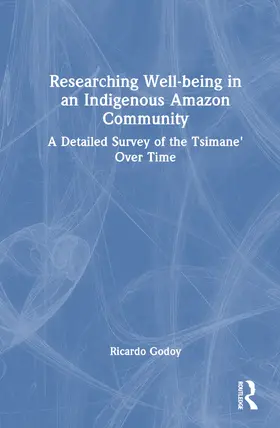 Researching Well-being in an Indigenous Amazon Community

A Detailed Survey of the Tsimane' Over Time

Ricardo Godoy

ROUTLEDGE